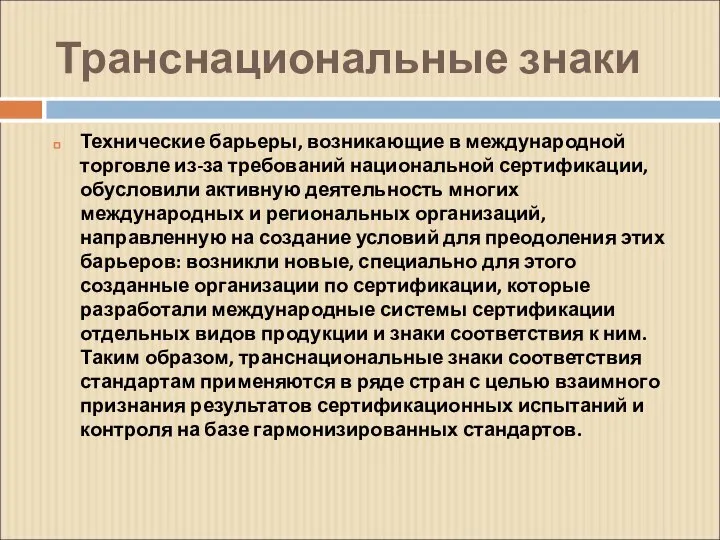 Транснациональные знаки

Технические барьеры, возникающие в международной торговле из-за требований национальной сертификации, обусловили активную деятельность многих международных и региональных организаций, направленную на создание условий для преодоления этих барьеров: возникли новые, специально для этого созданные организации по сертификации, которые разработали международные системы сертификации отдельных видов продукции и знаки соответствия к ним. Таким образом, транснациональные знаки соответствия стандартам применяются в ряде стран с целью взаимного признания результатов сертификационных испытаний и контроля на базе гармонизированных стандартов.